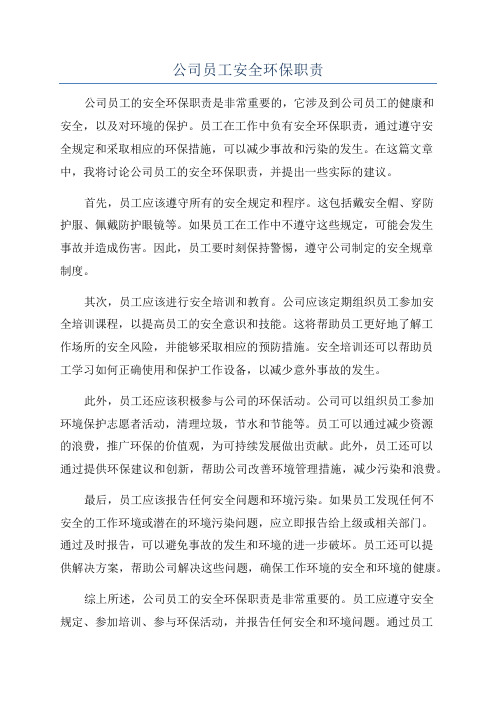 公司员工安全环保职责

公司员工的安全环保职责是非常重要的，它涉及到公司员工的健康和安全，以及对环境的保护。员工在工作中负有安全环保职责，通过遵守安全规定和采取相应的环保措施，可以减少事故和污染的发生。在这篇文章中，我将讨论公司员工的安全环保职责，并提出一些实际的建议。

首先，员工应该遵守所有的安全规定和程序。这包括戴安全帽、穿防护服、佩戴防护眼镜等。如果员工在工作中不遵守这些规定，可能会发生事故并造成伤害。因此，员工要时刻保持警惕，遵守公司制定的安全规章制度。

其次，员工应该进行安全培训和教育。公司应该定期组织员工参加安全培训课程，以提高员工的安全意识和技能。这将帮助员工更好地了解工作场所的安全风险，并能够采取相应的预防措施。安全培训还可以帮助员工学习如何正确使用和保护工作设备，以减少意外事故的发生。

此外，员工还应该积极参与公司的环保活动。公司可以组织员工参加环境保护志愿者活动，清理垃圾，节水和节能等。员工可以通过减少资源的浪费，推广环保的价值观，为可持续发展做出贡献。此外，员工还可以通过提供环保建议和创新，帮助公司改善环境管理措施，减少污染和浪费。

最后，员工应该报告任何安全问题和环境污染。如果员工发现任何不安全的工作环境或潜在的环境污染问题，应立即报告给上级或相关部门。通过及时报告，可以避免事故的发生和环境的进一步破坏。员工还可以提供解决方案，帮助公司解决这些问题，确保工作环境的安全和环境的健康。

综上所述，公司员工的安全环保职责是非常重要的。员工应遵守安全规定、参加培训、参与环保活动，并报告任何安全和环境问题。通过员工